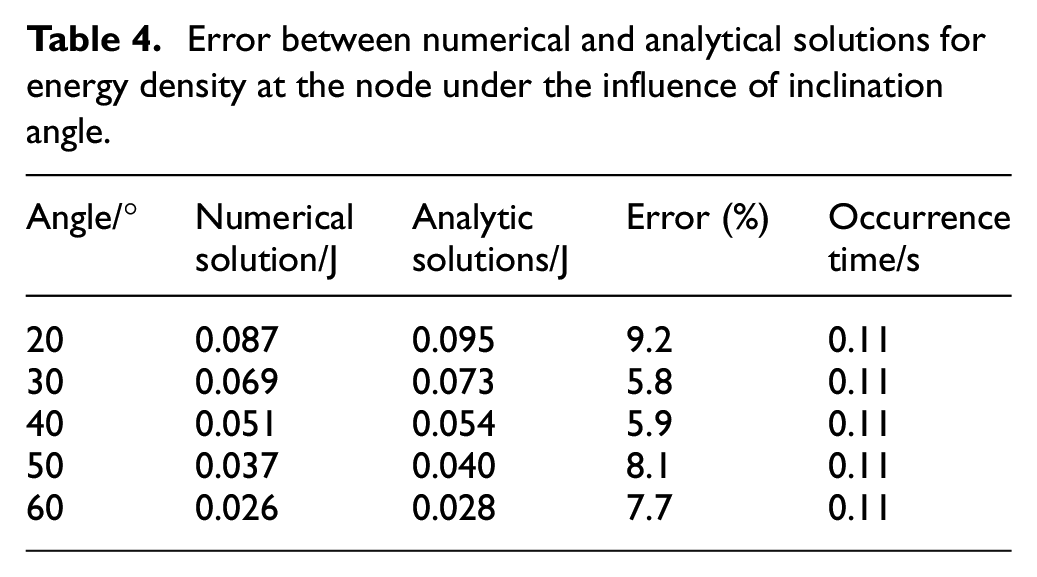 Table 4. Error between numerical and analytical solutions for energy density at the node under the influence of inclination angle.

| Angle/° | Numerical solution/J | Analytic solutions/J | Error (%) | Occurrence time/s |
|---|---|---|---|---|
| 20 | 0.087 | 0.095 | 9.2 | 0.11 |
| 30 | 0.069 | 0.073 | 5.8 | 0.11 |
| 40 | 0.051 | 0.054 | 5.9 | 0.11 |
| 50 | 0.037 | 0.040 | 8.1 | 0.11 |
| 60 | 0.026 | 0.028 | 7.7 | 0.11 |